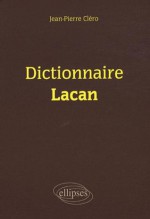 Jean-Pierre Cléro

Dictionnaire
Lacan

ellipses